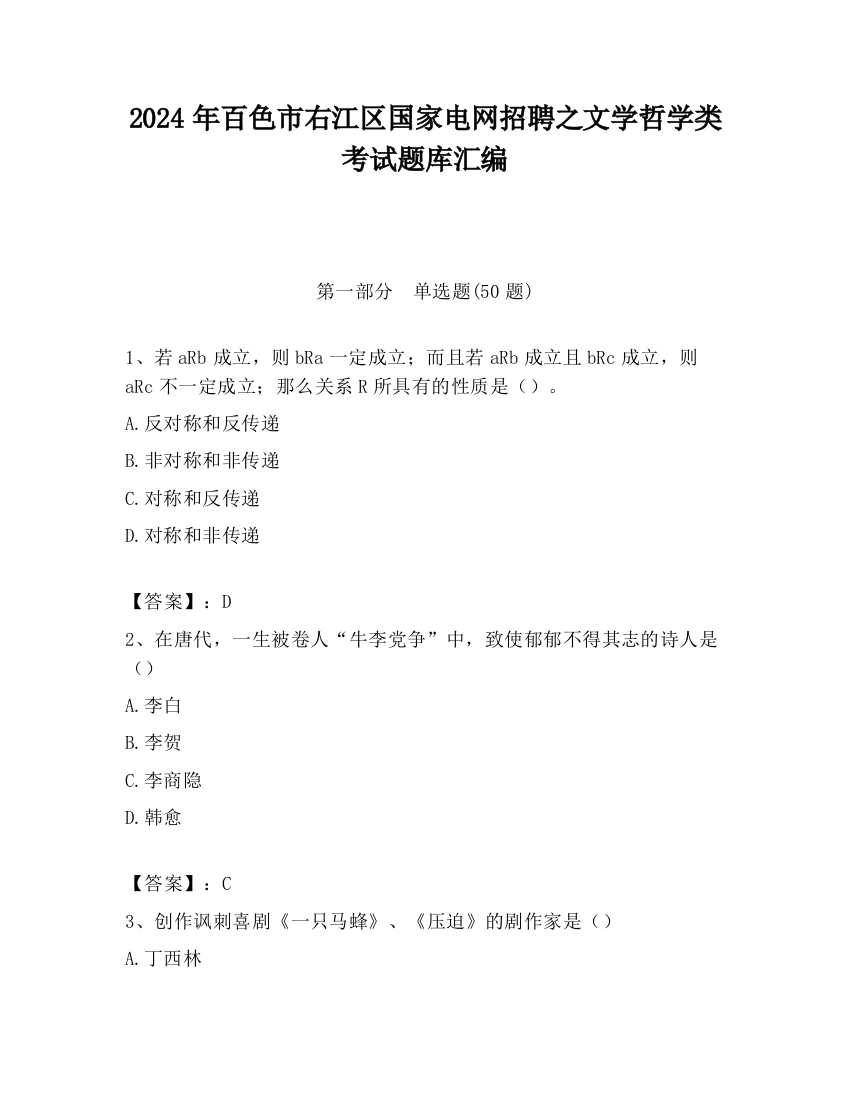 2024年百色市右江区国家电网招聘之文学哲学类考试题库汇编

第一部分　单选题(50题)

1、若aRb成立，则bRa一定成立；而且若aRb成立且bRc成立，则aRc不一定成立；那么关系R所具有的性质是（）。

A.反对称和反传递

B.非对称和非传递

C.对称和反传递

D.对称和非传递

【答案】：D

2、在唐代，一生被卷人“牛李党争”中，致使郁郁不得其志的诗人是（）

A.李白

B.李贺

C.李商隐

D.韩愈

【答案】：C

3、创作讽刺喜剧《一只马蜂》、《压迫》的剧作家是（）

A.丁西林